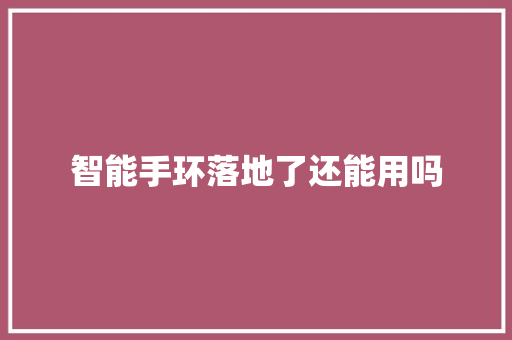 智能手环落地了还能用吗